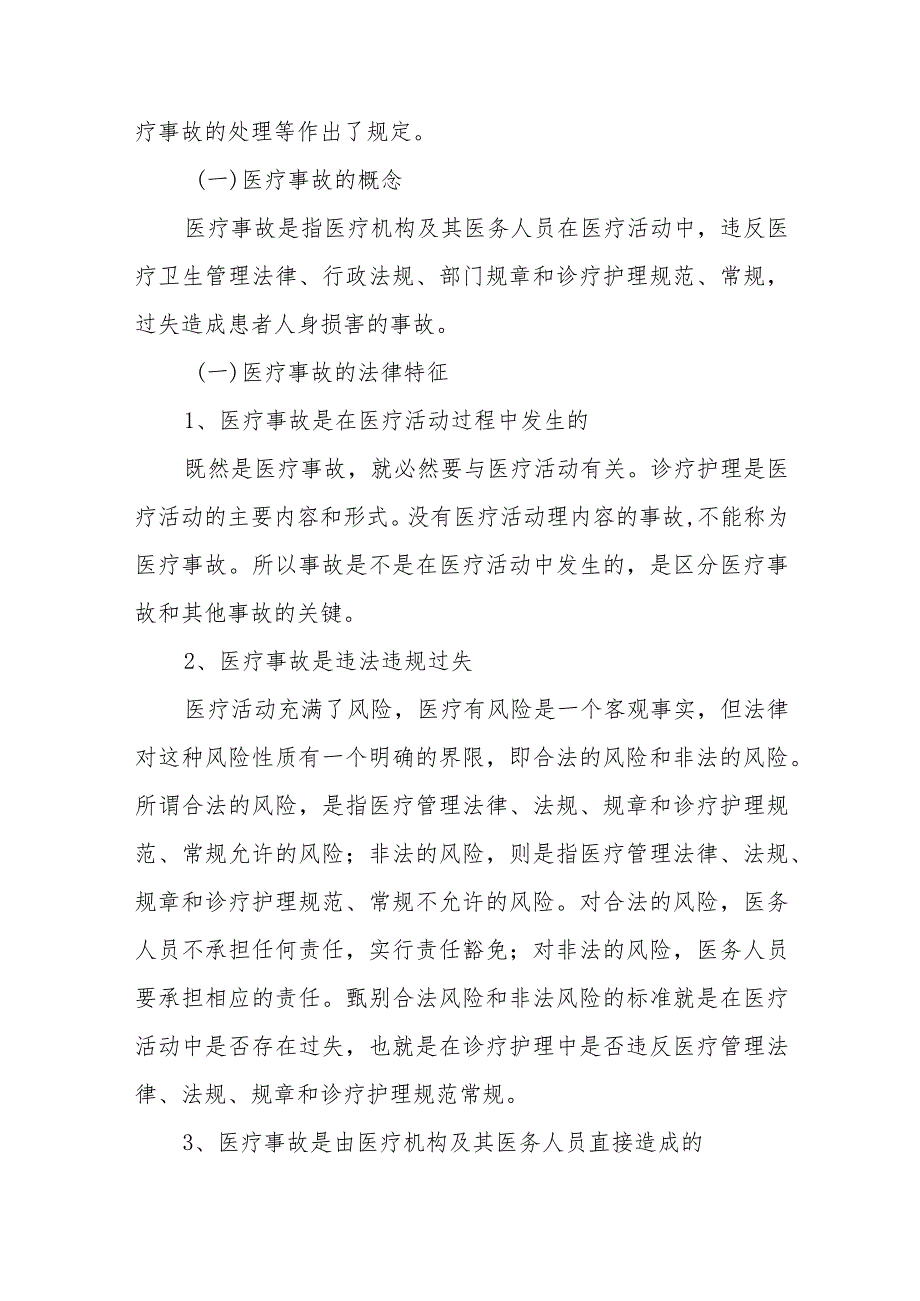 疗事故的处理等作出了规定。

(一)医疗事故的概念

医疗事故是指医疗机构及其医务人员在医疗活动中，违反医疗卫生管理法律、行政法规、部门规章和诊疗护理规范、常规，过失造成患者人身损害的事故。

(一)医疗事故的法律特征

1、医疗事故是在医疗活动过程中发生的

既然是医疗事故，就必然要与医疗活动有关。诊疗护理是医疗活动的主要内容和形式。没有医疗活动理内容的事故,不能称为医疗事故。所以事故是不是在医疗活动中发生的，是区分医疗事故和其他事故的关键。

2、医疗事故是违法违规过失

医疗活动充满了风险，医疗有风险是一个客观事实，但法律对这种风险性质有一个明确的界限，即合法的风险和非法的风险。所谓合法的风险，是指医疗管理法律、法规、规章和诊疗护理规范、常规允许的风险；非法的风险，则是指医疗管理法律、法规、规章和诊疗护理规范、常规不允许的风险。对合法的风险，医务人员不承担任何责任，实行责任豁免；对非法的风险，医务人员要承担相应的责任。甄别合法风险和非法风险的标准就是在医疗活动中是否存在过失，也就是在诊疗护理中是否违反医疗管理法律、法规、规章和诊疗护理规范常规。

3、医疗事故是由医疗机构及其医务人员直接造成的